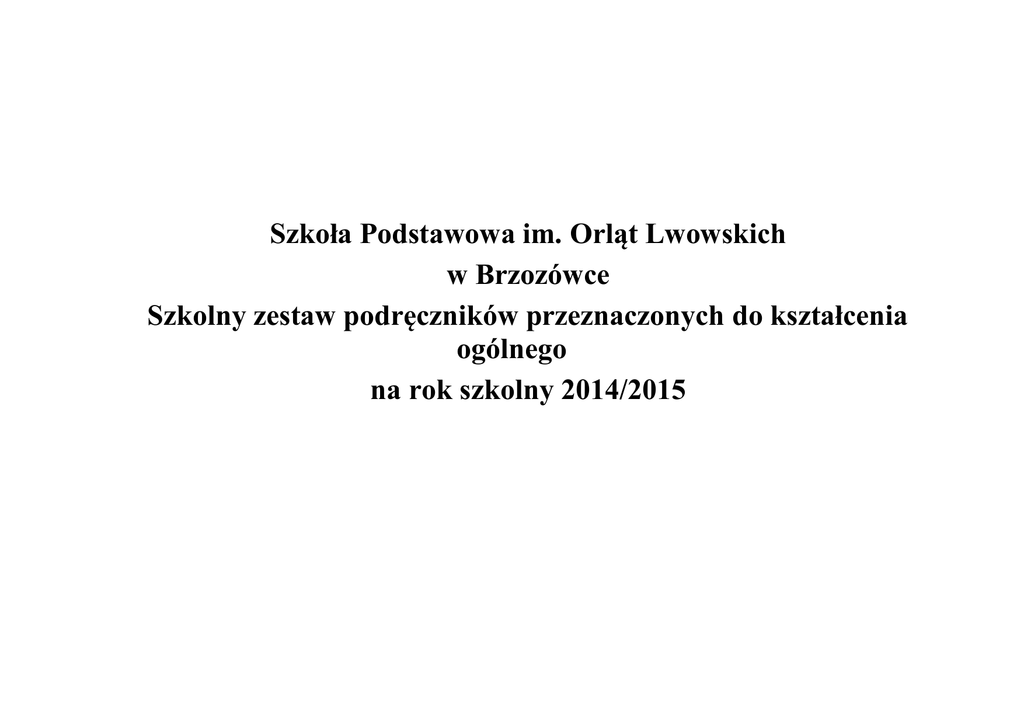 Szkoła Podstawowa im. Orląt Lwowskich
w Brzozówce
Szkolny zestaw podręczników przeznaczonych do kształcenia ogólnego
na rok szkolny 2014/2015